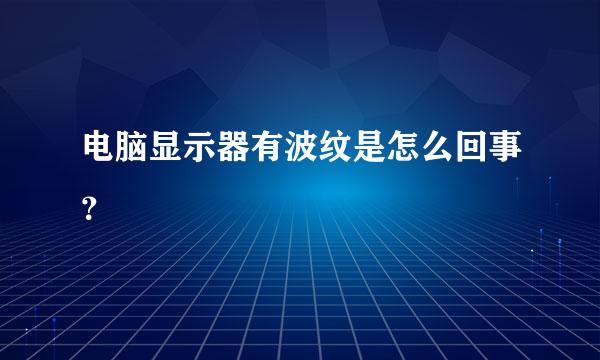 电脑显示器有波纹是怎么回事?